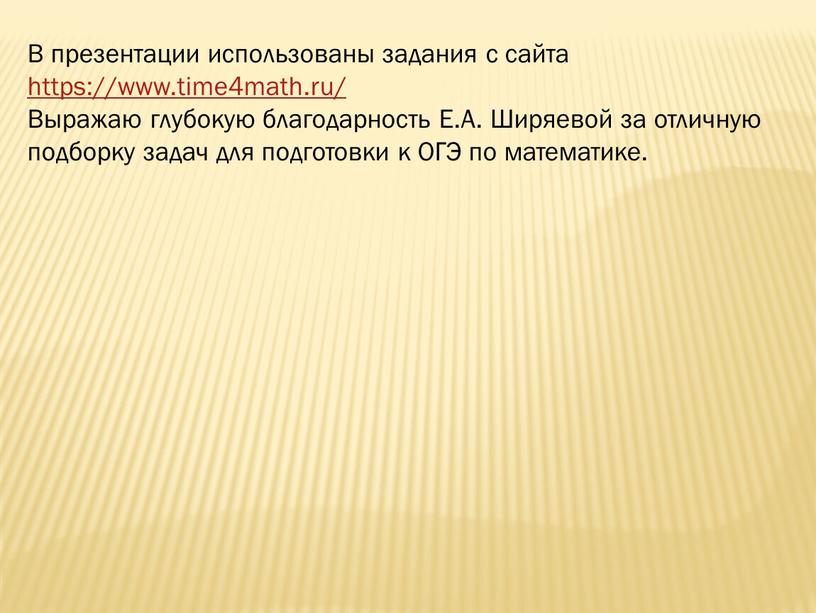 В презентации использованы задания с сайта https://www.time4math.ru/
Выражаю глубокую благодарность Е.А. Ширяевой за отличную подборку задач для подготовки к ОГЭ по математике.